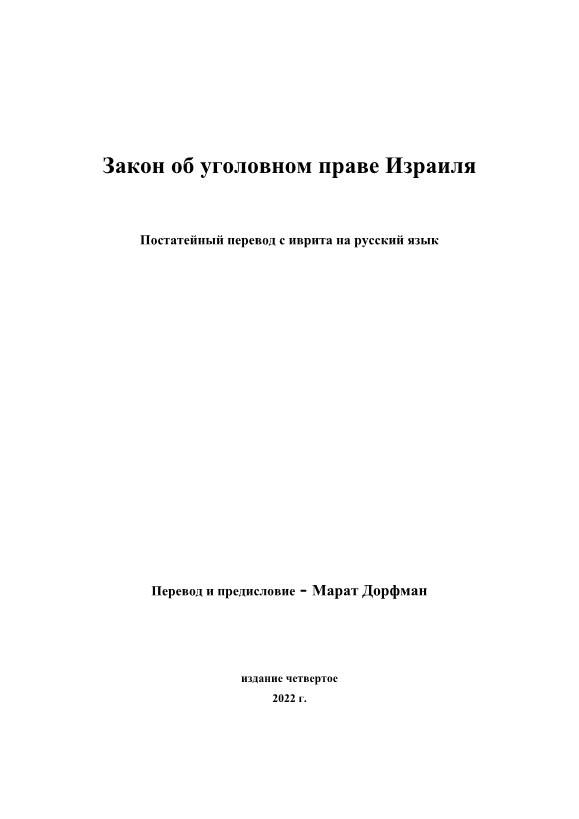 Закон об уголовном праве Израиля

Постатейный перевод с иврита на русский язык

Перевод и предисловие - Марат Дорфман

издание четвертое
2022 г.